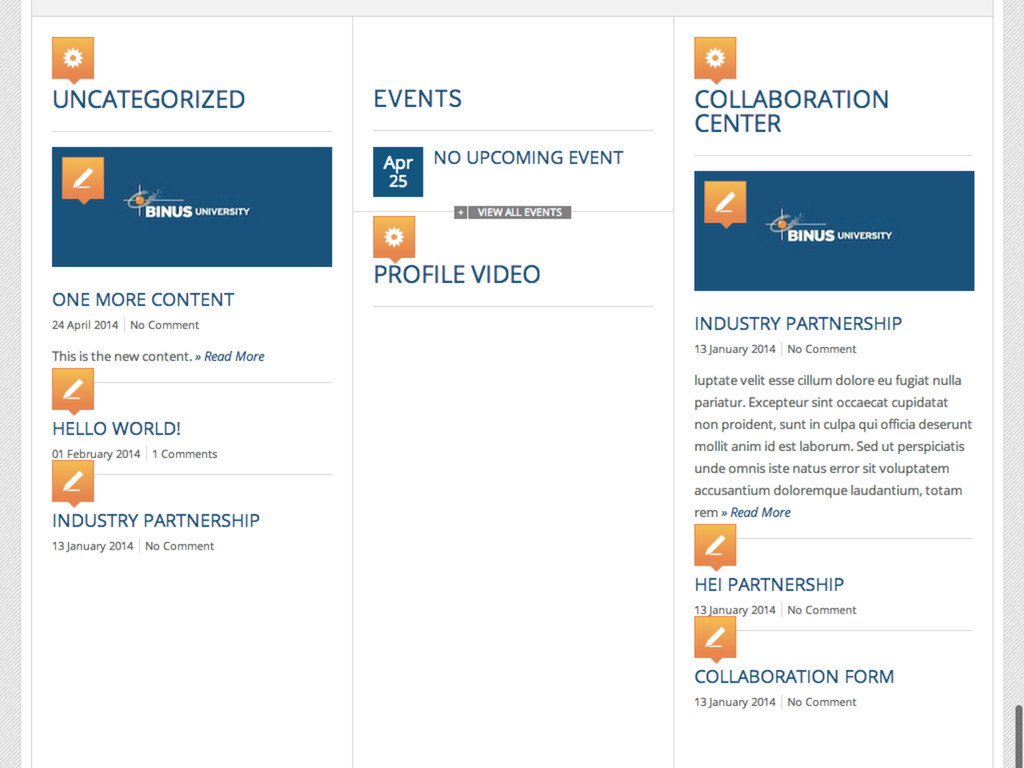 UNCATEGORIZED

BINUS UNIVERSITY

ONE MORE CONTENT
24 April 2014 | No Comment

This is the new content. » Read More

HELLO WORLD!
01 February 2014 | 1 Comments

INDUSTRY PARTNERSHIP
13 January 2014 | No Comment

EVENTS

Apr 25
NO UPCOMING EVENT

+ VIEW ALL EVENTS

PROFILE VIDEO

COLLABORATION CENTER

BINUS UNIVERSITY

INDUSTRY PARTNERSHIP
13 January 2014 | No Comment

luptate velit esse cillum dolore eu fugiat nulla pariatur. Excepteur sint occaecat cupidatat non proident, sunt in culpa qui officia deserunt mollit anim id est laborum. Sed ut perspiciatis unde omnis iste natus error sit voluptatem accusantium doloremque laudantium, totam rem » Read More

HEI PARTNERSHIP
13 January 2014 | No Comment

COLLABORATION FORM
13 January 2014 | No Comment